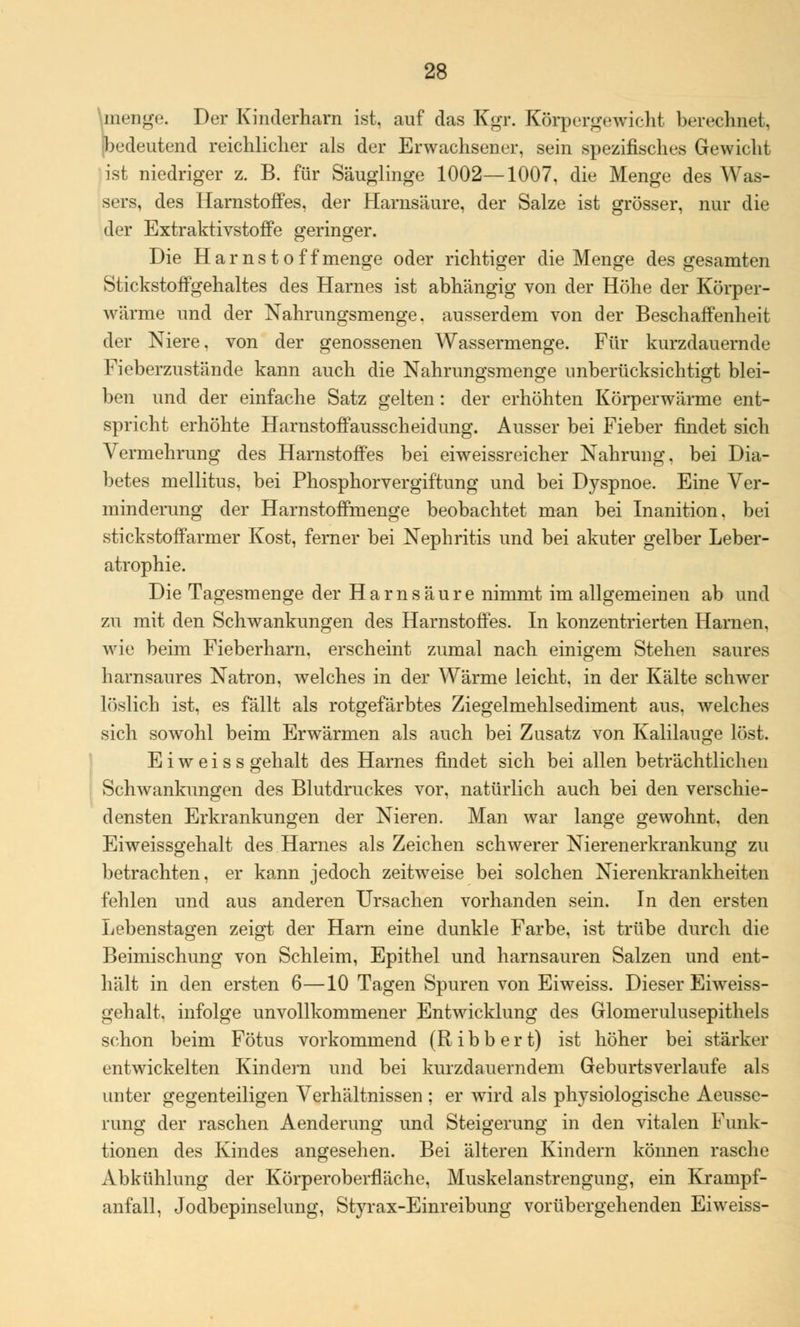 28

menge. Der Kinderharn ist, auf das Kgr. Körpergewicht berechnet, bedeutend reichlicher als der Erwachsener, sein spezifisches Gewicht ist niedriger z. B. für Säuglinge 1002—1007, die Menge des Wassers, des Harnstoffes, der Harnsäure, der Salze ist grösser, nur die der Extraktivstoffe geringer.

Die Harnstoffmenge oder richtiger die Menge des gesamten Stickstoffgehaltes des Harnes ist abhängig von der Höhe der Körperwärme und der Nahrungsmenge, ausserdem von der Beschaffenheit der Niere, von der genossenen Wassermenge. Für kurzdauernde Fieberzustände kann auch die Nahrungsmenge unberücksichtigt bleiben und der einfache Satz gelten: der erhöhten Körperwärme entspricht erhöhte Harnstoffausscheidung. Ausser bei Fieber findet sich Vermehrung des Harnstoffes bei eiweissreicher Nahrung, bei Diabetes mellitus, bei Phosphorvergiftung und bei Dyspnoe. Eine Verminderung der Harnstoffmenge beobachtet man bei Inanition, bei stickstoffarmer Kost, ferner bei Nephritis und bei akuter gelber Leberatrophie.

Die Tagesmenge der Harnsäure nimmt im allgemeinen ab und zu mit den Schwankungen des Harnstoffes. In konzentrierten Harnen, wie beim Fieberharn, erscheint zumal nach einigem Stehen saures harnsaures Natron, welches in der Wärme leicht, in der Kälte schwer löslich ist, es fällt als rotgefärbtes Ziegelmehlsediment aus, welches sich sowohl beim Erwärmen als auch bei Zusatz von Kalilauge löst.

Eiweissgehalt des Harnes findet sich bei allen beträchtlichen Schwankungen des Blutdruckes vor, natürlich auch bei den verschiedensten Erkrankungen der Nieren. Man war lange gewohnt, den Eiweissgehalt des Harnes als Zeichen schwerer Nierenerkrankung zu betrachten, er kann jedoch zeitweise bei solchen Nierenkrankheiten fehlen und aus anderen Ursachen vorhanden sein. In den ersten Lebenstagen zeigt der Harn eine dunkle Farbe, ist trübe durch die Beimischung von Schleim, Epithel und harnsauren Salzen und enthält in den ersten 6—10 Tagen Spuren von Eiweiss. Dieser Eiweissgehalt, infolge unvollkommener Entwicklung des Glomerulusepithels schon beim Fötus vorkommend (Ribbert) ist höher bei stärker entwickelten Kindern und bei kurzdauerndem Geburtsverlaufe als unter gegenteiligen Verhältnissen; er wird als physiologische Aeusserung der raschen Aenderung und Steigerung in den vitalen Funktionen des Kindes angesehen. Bei älteren Kindern können rasche Abkühlung der Körperoberfläche, Muskelanstrengung, ein Krampfanfall, Jodbepinselung, Styrax-Einreibung vorübergehenden Eiweiss-